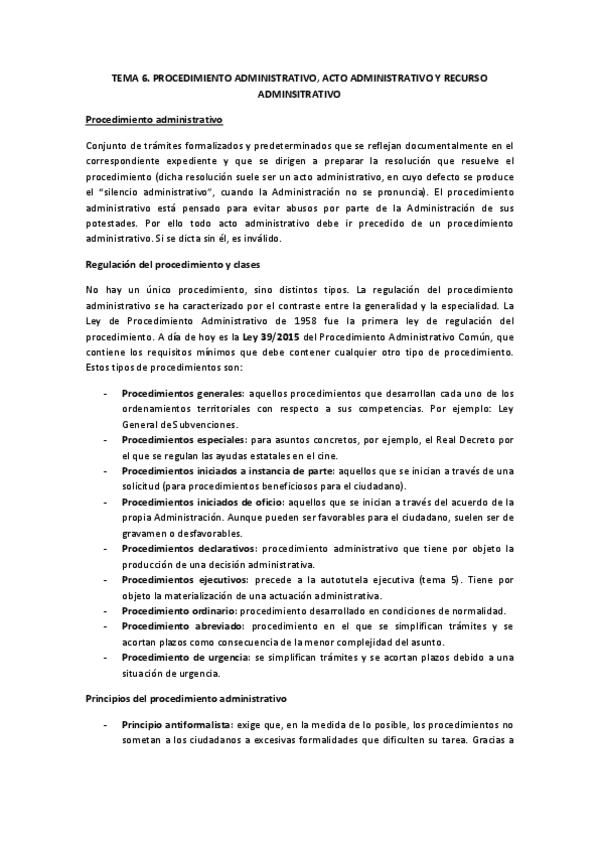 TEMA 6. PROCEDIMIENTO ADMINISTRATIVO, ACTO ADMINISTRATIVO Y RECURSO ADMINSITRATIVO

Procedimiento administrativo

Conjunto de trámites formalizados y predeterminados que se reflejan documentalmente en el correspondiente expediente y que se dirigen a preparar la resolución que resuelve el procedimiento (dicha resolución suele ser un acto administrativo, en cuyo defecto se produce el "silencio administrativo", cuando la Administración no se pronuncia). El procedimiento administrativo está pensado para evitar abusos por parte de la Administración de sus potestades. Por ello todo acto administrativo debe ir precedido de un procedimiento administrativo. Si se dicta sin él, es inválido.

Regulación del procedimiento y clases

No hay un único procedimiento, sino distintos tipos. La regulación del procedimiento administrativo se ha caracterizado por el contraste entre la generalidad y la especialidad. La Ley de Procedimiento Administrativo de 1958 fue la primera ley de regulación del procedimiento. A día de hoy es la Ley 39/2015 del Procedimiento Administrativo Común, que contiene los requisitos mínimos que debe contener cualquier otro tipo de procedimiento. Estos tipos de procedimientos son:

- Procedimientos generales: aquellos procedimientos que desarrollan cada uno de los ordenamientos territoriales con respecto a sus competencias. Por ejemplo: Ley General de Subvenciones.
- Procedimientos especiales: para asuntos concretos, por ejemplo, el Real Decreto por el que se regulan las ayudas estatales en el cine.
- Procedimientos iniciados a instancia de parte: aquellos que se inician a través de una solicitud (para procedimientos beneficiosos para el ciudadano).
- Procedimientos iniciados de oficio: aquellos que se inician a través del acuerdo de la propia Administración. Aunque pueden ser favorables para el ciudadano, suelen ser de gravamen o desfavorables.
- Procedimientos declarativos: procedimiento administrativo que tiene por objeto la producción de una decisión administrativa.
- Procedimientos ejecutivos: precede a la autotutela ejecutiva (tema 5). Tiene por objeto la materialización de una actuación administrativa.
- Procedimiento ordinario: procedimiento desarrollado en condiciones de normalidad.
- Procedimiento abreviado: procedimiento en el que se simplifican trámites y se acortan plazos como consecuencia de la menor complejidad del asunto.
- Procedimiento de urgencia: se simplifican trámites y se acortan plazos debido a una situación de urgencia.

Principios del procedimiento administrativo

- Principio antiformalista: exige que, en la medida de lo posible, los procedimientos no sometan a los ciudadanos a excesivas formalidades que dificulten su tarea. Gracias a